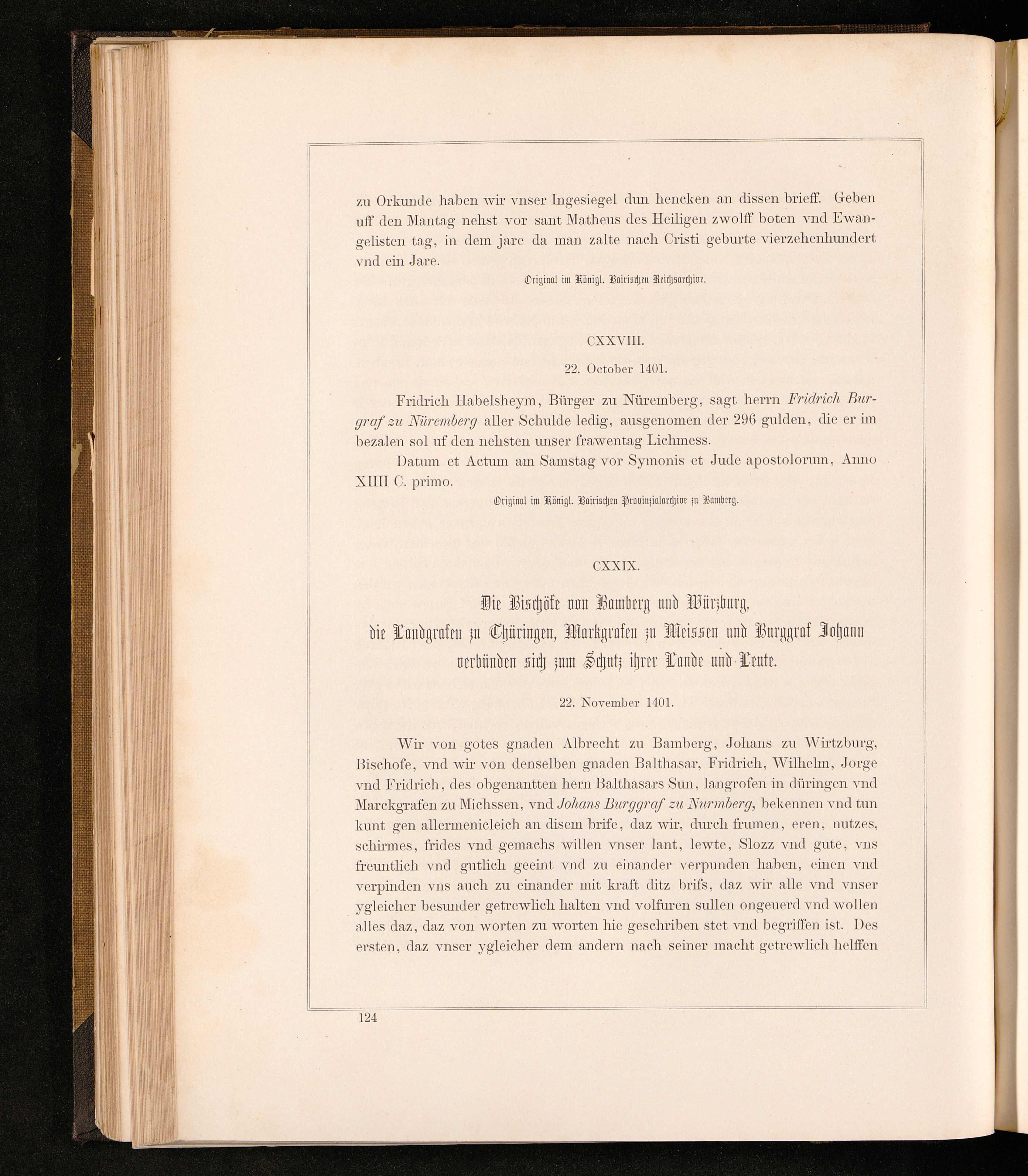 zu Orkunde haben wir vnser Ingesiegel dun hencken an dissen brieff. Geben uff den Mantag nehst vor sant Matheus des Heiligen zwolff boten vnd Ewangelisten tag, in dem jare da man zalte nach Cristi geburte vierzehenhundert vnd ein Jare.

Original im Königl. Bairischen Reichsarchive.

CXXVIII.

22. October 1401.

Fridrich Habelsheym, Bürger zu Nüremberg, sagt herrn Fridrich Burgraf zu Nüremberg aller Schulde ledig, ausgenomen der 296 gulden, die er im bezalen sol uf den nehsten unser frawentag Lichmess.

Datum et Actum am Samstag vor Symonis et Jude apostolorum, Anno XIIII C. primo.

Original im Königl. Bairischen Provinzialarchive zu Bamberg.

CXXIX.

Die Bischöfe von Bamberg und Würzburg, die Landgrafen zu Thüringen, Markgrafen zu Meissen und Burggraf Johann verbünden sich zum Schutz ihrer Lande und Leute.

22. November 1401.

Wir von gotes gnaden Albrecht zu Bamberg, Johans zu Wirtzburg, Bischofe, vnd wir von denselben gnaden Balthasar, Fridrich, Wilhelm, Jorge vnd Fridrich, des obgenantten hern Balthasars Sun, langrofen in düringen vnd Marckgrafen zu Michssen, vnd Johans Burggraf zu Nurmberg, bekennen vnd tun kunt gen allermenicleich an disem brife, daz wir, durch frumen, eren, nutzes, schirmes, frides vnd gemachs willen vnser lant, lewte, Slozz vnd gute, vns freuntlich vnd gutlich geeint vnd zu einander verpunden haben, einen vnd verpinden vns auch zu einander mit kraft ditz brifs, daz wir alle vnd vnser ygleicher besunder getrewlich halten vnd volfuren sullen ongeuerd vnd wollen alles daz, daz von worten zu worten hie geschriben stet vnd begriffen ist. Des ersten, daz vnser ygleicher dem andern nach seiner macht getrewlich helffen

124